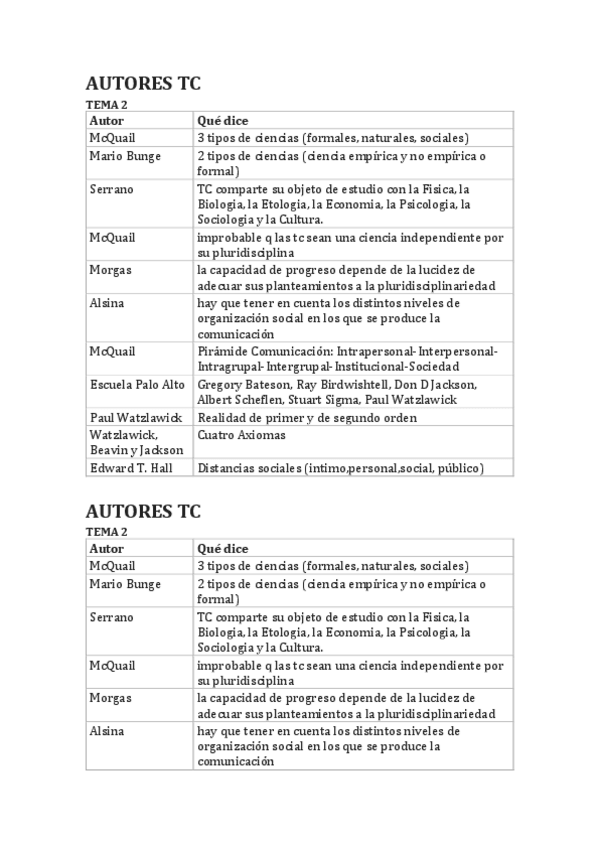 AUTORES TC

TEMA 2

| Autor | Qué dice |
|---|---|
| McQuail | 3 tipos de ciencias (formales, naturales, sociales) |
| Mario Bunge | 2 tipos de ciencias (ciencia empírica y no empírica o formal) |
| Serrano | TC comparte su objeto de estudio con la Fisica, la Biologia, la Etologia, la Economia, la Psicologia, la Sociologia y la Cultura. |
| McQuail | improbable q las tc sean una ciencia independiente por su pluridisciplina |
| Morgas | la capacidad de progreso depende de la lucidez de adecuar sus planteamientos a la pluridisciplinariedad |
| Alsina | hay que tener en cuenta los distintos niveles de organización social en los que se produce la comunicación |
| McQuail | Pirámide Comunicación: Intrapersonal- Interpersonal- Intragrupal- Intergrupal- Institucional-Sociedad |
| Escuela Palo Alto | Gregory Bateson, Ray Birdwishtell, Don D Jackson, Albert Scheflen, Stuart Sigma, Paul Watzlawick |
| Paul Watzlawick | Realidad de primer y de segundo orden |
| Watzlawick, Beavin y Jackson | Cuatro Axiomas |
| Edward T. Hall | Distancias sociales (intimo,personal,social, público) |

AUTORES TC

TEMA 2

| Autor | Qué dice |
|---|---|
| McQuail | 3 tipos de ciencias (formales, naturales, sociales) |
| Mario Bunge | 2 tipos de ciencias (ciencia empírica y no empírica o formal) |
| Serrano | TC comparte su objeto de estudio con la Fisica, la Biologia, la Etologia, la Economia, la Psicologia, la Sociologia y la Cultura. |
| McQuail | improbable q las tc sean una ciencia independiente por su pluridisciplina |
| Morgas | la capacidad de progreso depende de la lucidez de adecuar sus planteamientos a la pluridisciplinariedad |
| Alsina | hay que tener en cuenta los distintos niveles de organización social en los que se produce la comunicación |